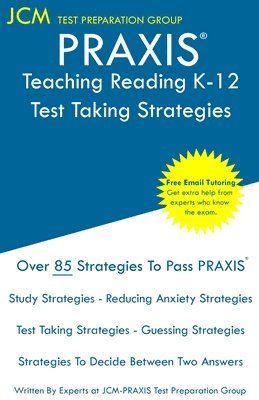 JCM TEST PREPARATION GROUP

PRAXIS®

Teaching Reading K-12

Test Taking Strategies

Free Email Tutoring
Get extra help from experts who know the exam.

Over 85 Strategies To Pass PRAXIS®

Study Strategies - Reducing Anxiety Strategies

Test Taking Strategies - Guessing Strategies

Strategies To Decide Between Two Answers

Written By Experts at JCM-PRAXIS Test Preparation Group